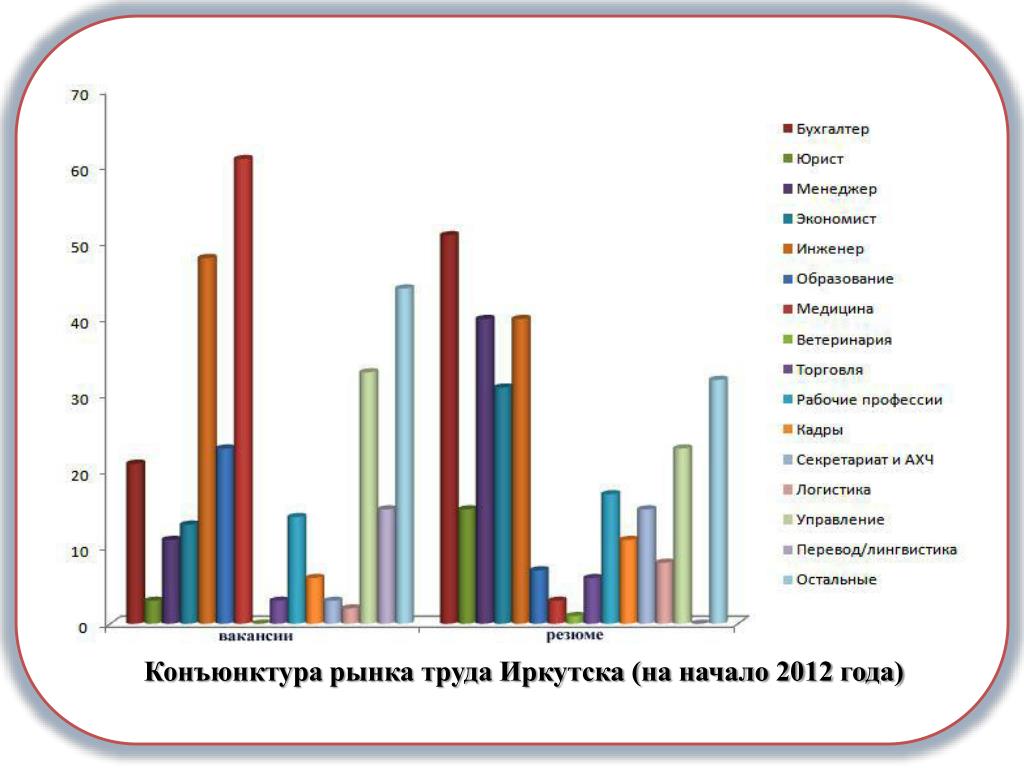 70
60
50
40
30
20
10
0

вакансии
резюме

Бухгалтер
Юрист
Менеджер
Экономист
Инженер
Образование
Медицина
Ветеринария
Торговля
Рабочие профессии
Кадры
Секретариат и АХЧ
Логистика
Управление
Перевод/лингвистика
Остальные

Конъюнктура рынка труда Иркутска (на начало 2012 года)